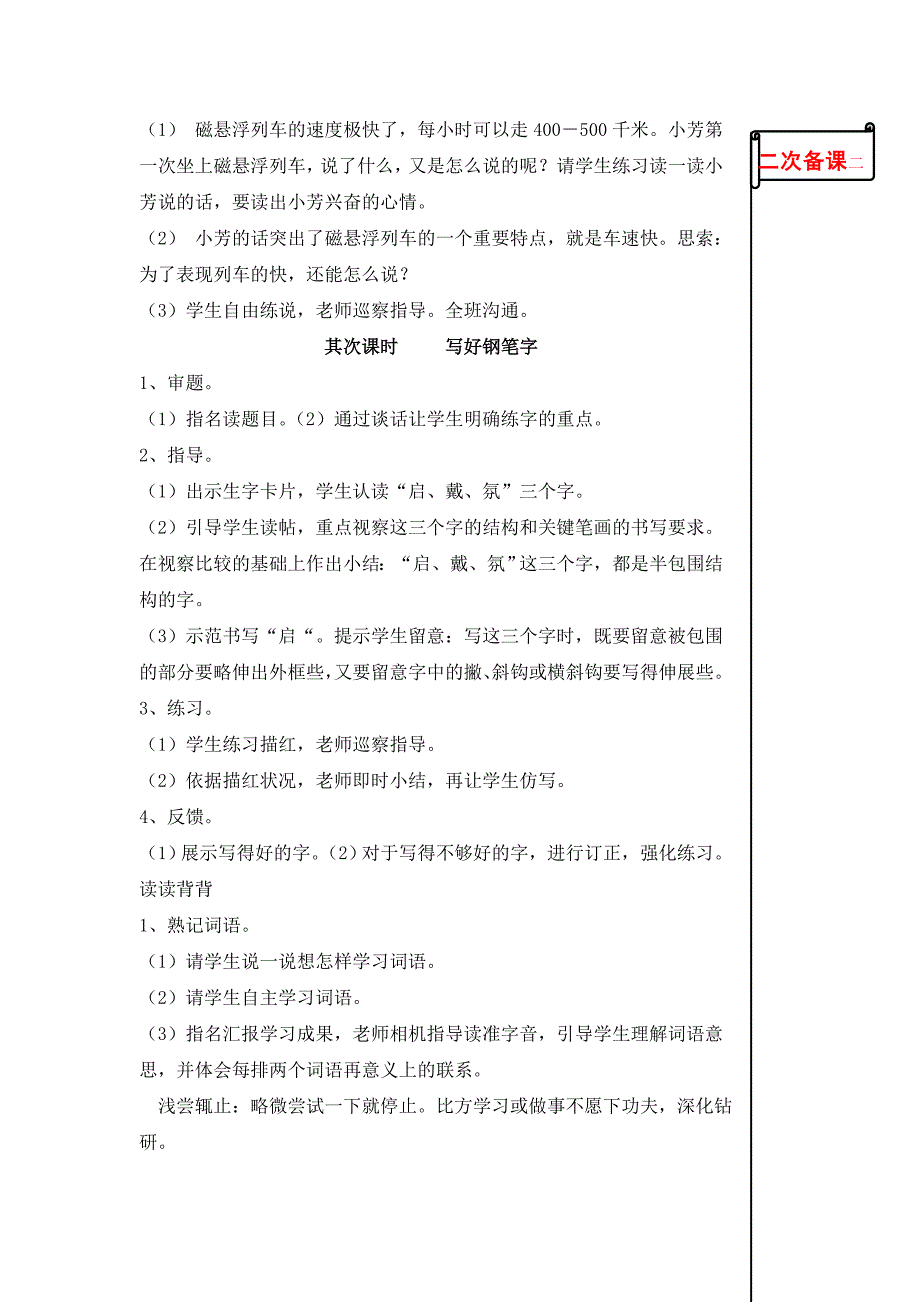 （1） 磁悬浮列车的速度极快了，每小时可以走 400－500 千米。小芳第一次坐上磁悬浮列车，说了什么，又是怎么说的呢？请学生练习读一读小芳说的话，要读出小芳兴奋的心情。

（2） 小芳的话突出了磁悬浮列车的一个重要特点，就是车速快。思索：为了表现列车的快，还能怎么说？

（3）学生自由练说，老师巡察指导。全班沟通。

其次课时　　写好钢笔字

1、审题。

（1）指名读题目。（2）通过谈话让学生明确练字的重点。

2、指导。

（1）出示生字卡片，学生认读“启、戴、氛”三个字。

（2）引导学生读帖，重点视察这三个字的结构和关键笔画的书写要求。在视察比较的基础上作出小结：“启、戴、氛”这三个字，都是半包围结构的字。

（3）示范书写“启“。提示学生留意：写这三个字时，既要留意被包围的部分要略伸出外框些，又要留意字中的撇、斜钩或横斜钩要写得伸展些。

3、练习。

（1）学生练习描红，老师巡察指导。

（2）依据描红状况，老师即时小结，再让学生仿写。

4、反馈。

（1）展示写得好的字。（2）对于写得不够好的字，进行订正，强化练习。

读读背背

1、熟记词语。

（1）请学生说一说想怎样学习词语。

（2）请学生自主学习词语。

（3）指名汇报学习成果，老师相机指导读准字音，引导学生理解词语意思，并体会每排两个词语再意义上的联系。

浅尝辄止：略微尝试一下就停止。比方学习或做事不愿下功夫，深化钻研。

二次备课